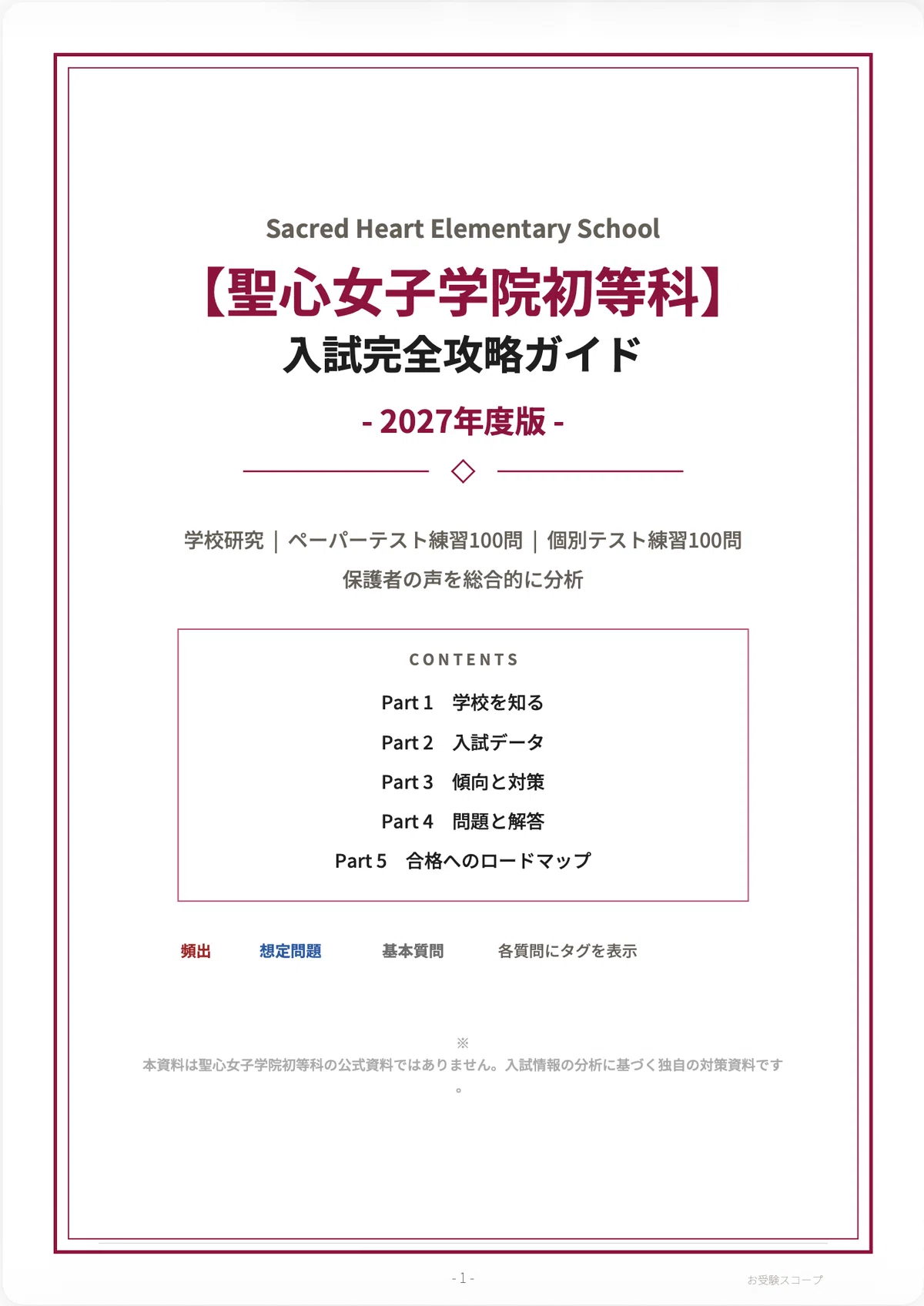 Sacred Heart Elementary School

【聖心女子学院初等科】
入試完全攻略ガイド

- 2027年度版 -

学校研究 | ペーパーテスト練習100問 | 個別テスト練習100問
保護者の声を総合的に分析

CONTENTS

Part 1　学校を知る
Part 2　入試データ
Part 3　傾向と対策
Part 4　問題と解答
Part 5　合格へのロードマップ

頻出　想定問題　基本質問　各質問にタグを表示

※
本資料は聖心女子学院初等科の公式資料ではありません。入試情報の分析に基づく独自の対策資料です。

- 1 -

お受験スコープ